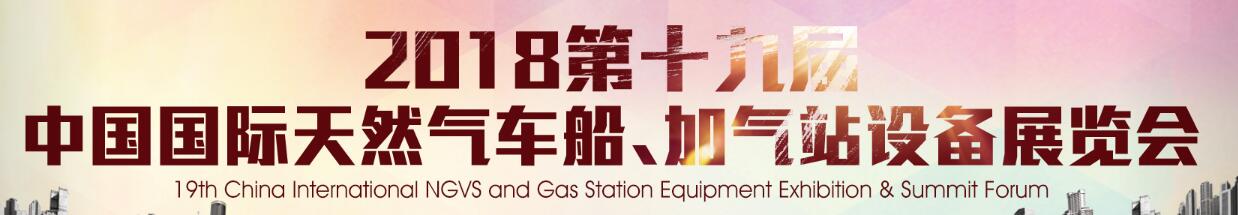 2018第十九届
中国国际天然气车船、加气站设备展览会
19th China International NGVS and Gas Station Equipment Exhibition & Summit Forum